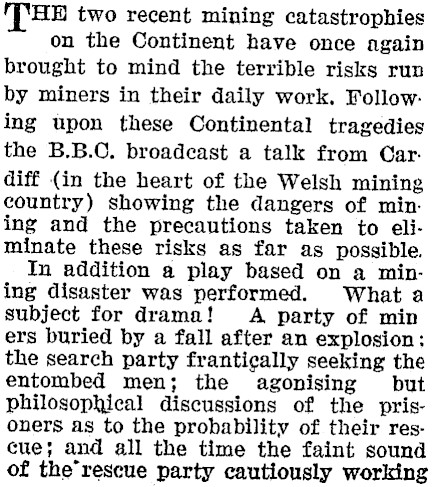 THE two recent mining catastrophies on the Continent have once again brought to mind the terrible risks run by miners in their daily work. Following upon these Continental tragedies the B.B.C. broadcast a talk from Cardiff (in the heart of the Welsh mining country) showing the dangers of mining and the precautions taken to eliminate these risks as far as possible.

In addition a play based on a mining disaster was performed. What a subject for drama! A party of miners buried by a fall after an explosion; the search party frantically seeking the entombed men; the agonising but philosophical discussions of the prisoners as to the probability of their rescue; and all the time the faint sound of the rescue party cautiously working